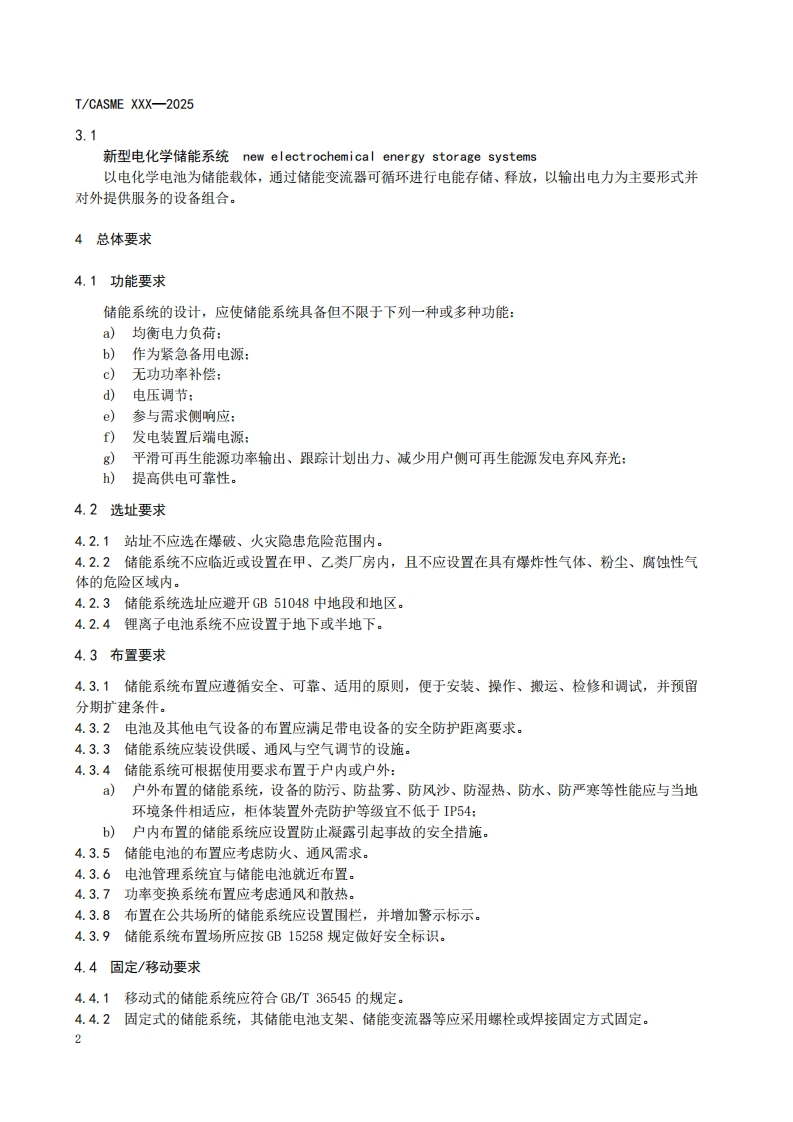 T/CASME XXX—2025

3.1

新型电化学储能系统 new electrochemical energy storage systems

以电化学电池为储能载体，通过储能变流器可循环进行电能存储、释放，以输出电力为主要形式并对外提供服务的设备组合。

4 总体要求

4.1 功能要求

储能系统的设计，应使储能系统具备但不限于下列一种或多种功能：

a) 均衡电力负荷；

b) 作为紧急备用电源；

c) 无功功率补偿；

d) 电压调节；

e) 参与需求侧响应；

f) 发电装置后端电源；

g) 平滑可再生能源功率输出、跟踪计划出力、减少用户侧可再生能源发电弃风弃光；

h) 提高供电可靠性。

4.2 选址要求

4.2.1 站址不应选在爆破、火灾隐患危险范围内。

4.2.2 储能系统不应临近或设置在甲、乙类厂房内，且不应设置在具有爆炸性气体、粉尘、腐蚀性气体的危险区域内。

4.2.3 储能系统选址应避开 GB 51048 中地段和地区。

4.2.4 锂离子电池系统不应设置于地下或半地下。

4.3 布置要求

4.3.1 储能系统布置应遵循安全、可靠、适用的原则，便于安装、操作、搬运、检修和调试，并预留分期扩建条件。

4.3.2 电池及其他电气设备的布置应满足带电设备的安全防护距离要求。

4.3.3 储能系统应装设供暖、通风与空气调节的设施。

4.3.4 储能系统可根据使用要求布置于户内或户外：

a) 户外布置的储能系统，设备的防污、防盐雾、防风沙、防湿热、防水、防严寒等性能应与当地环境条件相适应，柜体装置外壳防护等级宜不低于 IP54；

b) 户内布置的储能系统应设置防止凝露引起事故的安全措施。

4.3.5 储能电池的布置应考虑防火、通风需求。

4.3.6 电池管理系统宜与储能电池就近布置。

4.3.7 功率变换系统布置应考虑通风和散热。

4.3.8 布置在公共场所的储能系统应设置围栏，并增加警示标示。

4.3.9 储能系统布置场所应按 GB 15258 规定做好安全标识。

4.4 固定/移动要求

4.4.1 移动式的储能系统应符合 GB/T 36545 的规定。

4.4.2 固定式的储能系统，其储能电池支架、储能变流器等应采用螺栓或焊接固定方式固定。

2